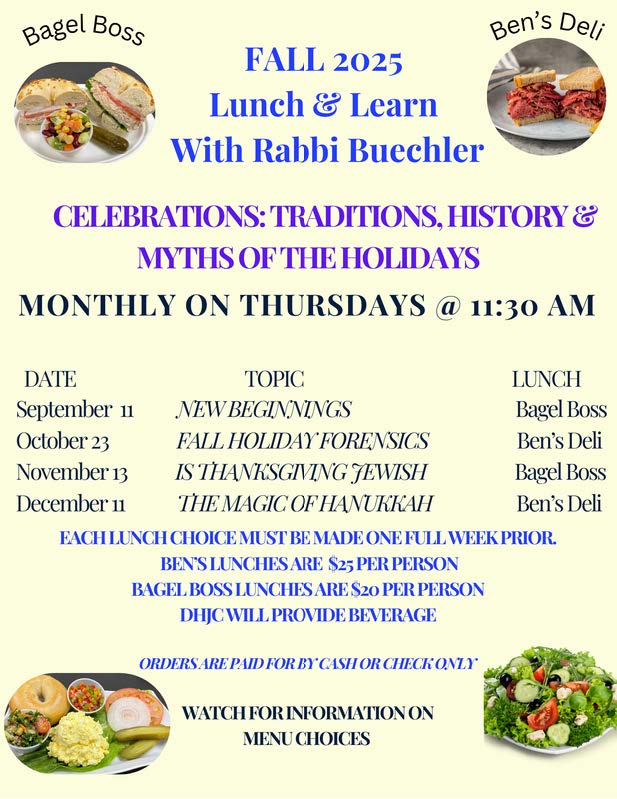 Bagel Boss

Ben's Deli

FALL 2025
Lunch & Learn
With Rabbi Buechler

CELEBRATIONS: TRADITIONS, HISTORY & MYTHS OF THE HOLIDAYS

MONTHLY ON THURSDAYS @ 11:30 AM

| DATE | TOPIC | LUNCH |
|---|---|---|
| September 11 | NEW BEGINNINGS | Bagel Boss |
| October 23 | FALL HOLIDAY FORENSICS | Ben's Deli |
| November 13 | IS THANKSGIVING JEWISH | Bagel Boss |
| December 11 | THE MAGIC OF HANUKKAH | Ben's Deli |

EACH LUNCH CHOICE MUST BE MADE ONE FULL WEEK PRIOR.
BEN'S LUNCHES ARE $25 PER PERSON
BAGEL BOSS LUNCHES ARE $20 PER PERSON
DHJC WILL PROVIDE BEVERAGE

ORDERS ARE PAID FOR BY CASH OR CHECK ONLY

WATCH FOR INFORMATION ON MENU CHOICES